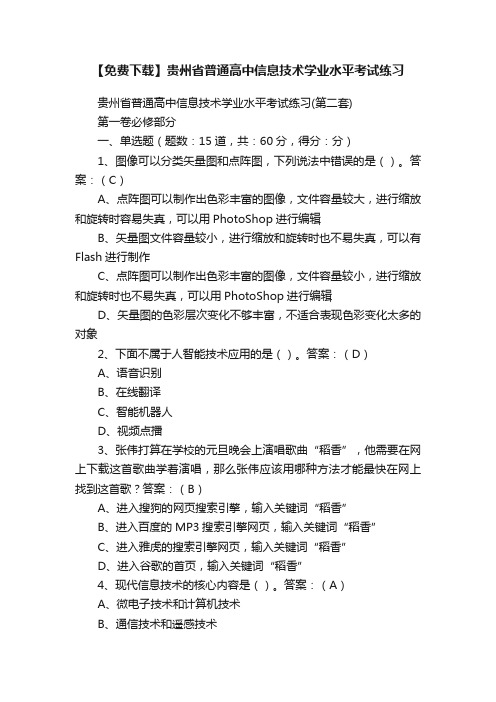 【免费下载】贵州省普通高中信息技术学业水平考试练习

贵州省普通高中信息技术学业水平考试练习(第二套)

第一卷必修部分

一、单选题（题数：15 道，共：60 分，得分：分）

1、图像可以分类矢量图和点阵图，下列说法中错误的是（ ）。答案：（C）

A、点阵图可以制作出色彩丰富的图像，文件容量较大，进行缩放和旋转时容易失真，可以用 PhotoShop 进行编辑

B、矢量图文件容量较小，进行缩放和旋转时也不易失真，可以有 Flash 进行制作

C、点阵图可以制作出色彩丰富的图像，文件容量较小，进行缩放和旋转时也不易失真，可以用 PhotoShop 进行编辑

D、矢量图的色彩层次变化不够丰富，不适合表现色彩变化太多的对象

2、下面不属于人智能技术应用的是（ ）。答案：（D）

A、语音识别

B、在线翻译

C、智能机器人

D、视频点播

3、张伟打算在学校的元旦晚会上演唱歌曲“稻香”，他需要在网上下载这首歌曲学着演唱，那么张伟应该用哪种方法才能最快在网上找到这首歌？答案：（B）

A、进入搜狗的网页搜索引擎，输入关键词“稻香”

B、进入百度的 MP3 搜索引擎网页，输入关键词“稻香”

C、进入雅虎的搜索引擎网页，输入关键词“稻香”

D、进入谷歌的首页，输入关键词“稻香”

4、现代信息技术的核心内容是（ ）。答案：（A）

A、微电子技术和计算机技术

B、通信技术和遥感技术